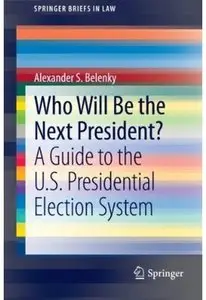 SPRINGER BRIEFS IN LAW

Alexander S. Belenky

Who Will Be the Next President?
A Guide to the U.S. Presidential Election System

Springer